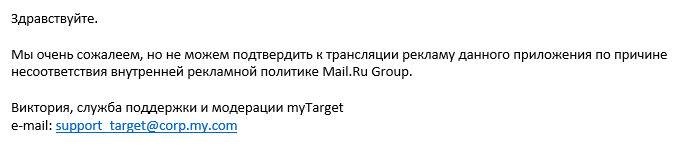 Здравствуйте.

Мы очень сожалеем, но не можем подтвердить к трансляции рекламу данного приложения по причине несоответствия внутренней рекламной политике Mail.Ru Group.

Виктория, служба поддержки и модерации myTarget
e-mail: support_target@corp.my.com